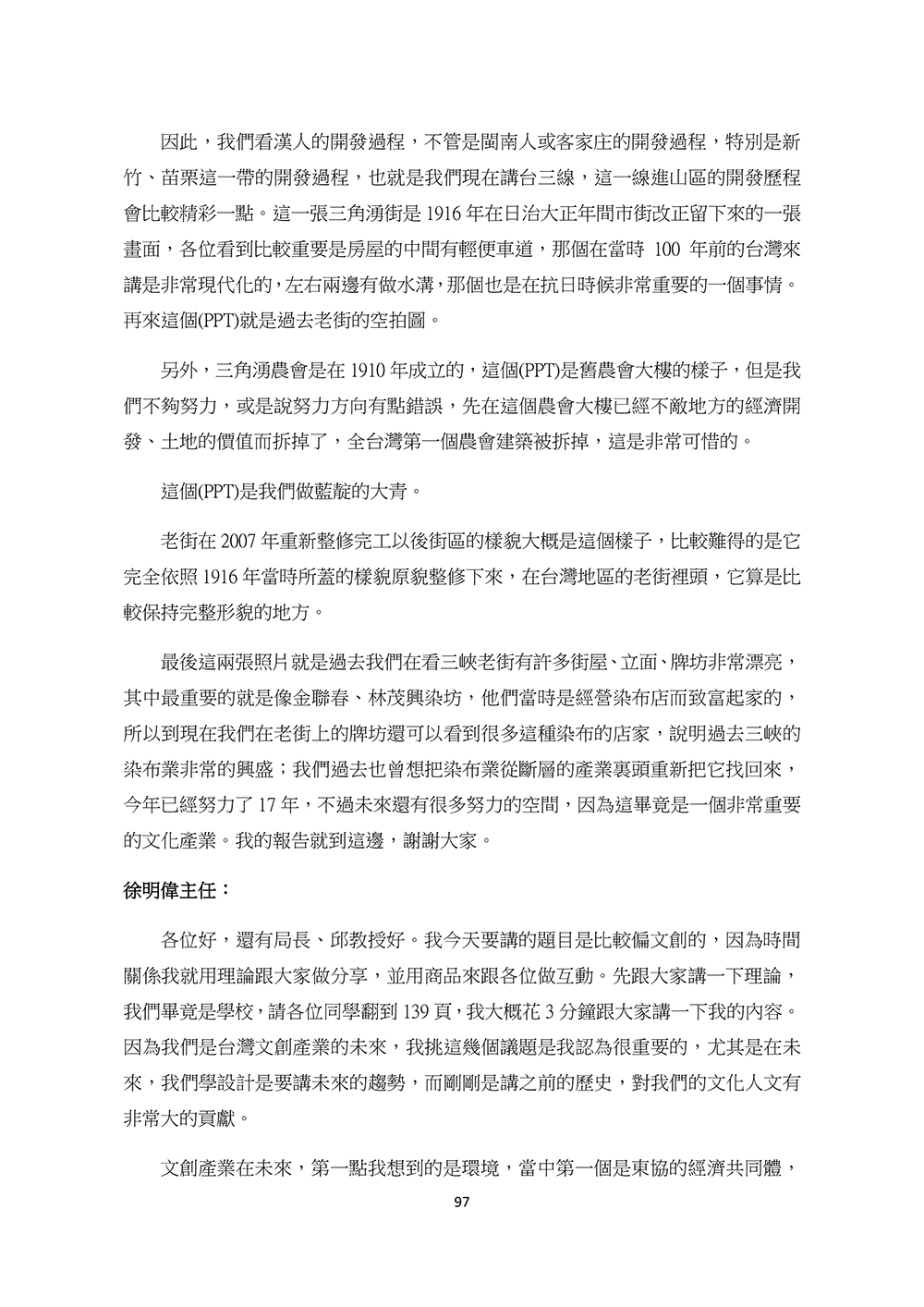 因此，我們看漢人的開發過程，不管是閩南人或客家庄的開發過程，特別是新竹、苗栗這一帶的開發過程，也就是我們現在講台三線，這一線進山區的開發歷程會比較精彩一點。這一張三角湧街是 1916 年在日治大正年間市街改正留下來的一張畫面，各位看到比較重要是房屋的中間有輕便車道，那個在當時 100 年前的台灣來講是非常現代化的，左右兩邊有做水溝，那個也是在抗日時候非常重要的一個事情。再來這個(PPT)就是過去老街的空拍圖。

另外，三角湧農會是在 1910 年成立的，這個(PPT)是舊農會大樓的樣子，但是我們不夠努力，或是說努力方向有點錯誤，先在這個農會大樓已經不敵地方的經濟開發、土地的價值而拆掉了，全台灣第一個農會建築被拆掉，這是非常可惜的。

這個(PPT)是我們做藍靛的大青。

老街在 2007 年重新整修完工以後街區的樣貌大概是這個樣子，比較難得的是它完全依照 1916 年當時所蓋的樣貌原貌整修下來，在台灣地區的老街裡頭，它算是比較保持完整形貌的地方。

最後這兩張照片就是過去我們在看三峽老街有許多街屋、立面、牌坊非常漂亮，其中最重要的就是像金聯春、林茂興染坊，他們當時是經營染布店而致富起家的，所以到現在我們在老街上的牌坊還可以看到很多這種染布的店家，說明過去三峽的染布業非常的興盛；我們過去也曾想把染布業從斷層的產業裏頭重新把它找回來，今年已經努力了 17 年，不過未來還有很多努力的空間，因為這畢竟是一個非常重要的文化產業。我的報告就到這邊，謝謝大家。

徐明偉主任：

各位好，還有局長、邱教授好。我今天要講的題目是比較偏文創的，因為時間關係我就用理論跟大家做分享，並用商品來跟各位做互動。先跟大家講一下理論，我們畢竟是學校，請各位同學翻到 139 頁，我大概花 3 分鐘跟大家講一下我的內容。因為我們是台灣文創產業的未來，我挑這幾個議題是我認為很重要的，尤其是在未來，我們學設計是要講未來的趨勢，而剛剛是講之前的歷史，對我們的文化人文有非常大的貢獻。

文創產業在未來，第一點我想到的是環境，當中第一個是東協的經濟共同體，

97